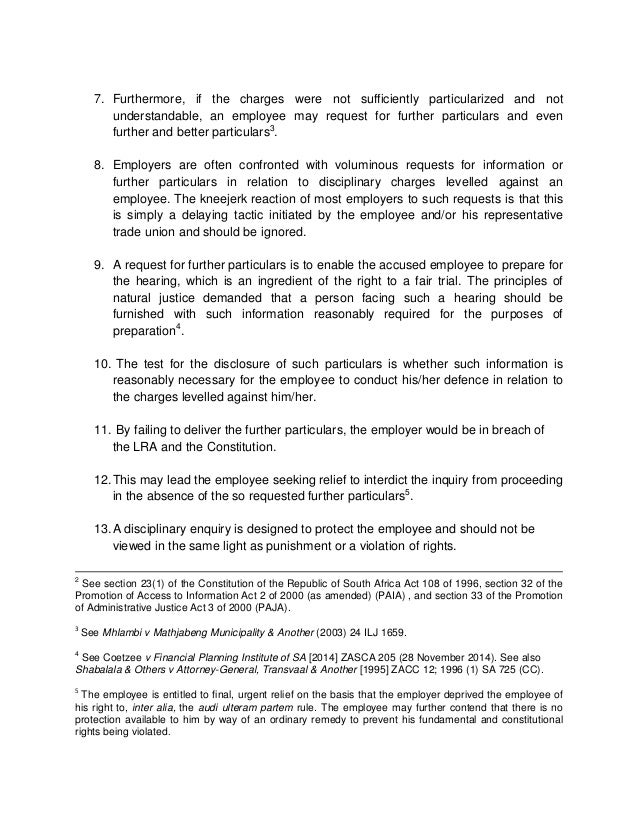 7. Furthermore, if the charges were not sufficiently particularized and not understandable, an employee may request for further particulars and even further and better particulars$^3$.

8. Employers are often confronted with voluminous requests for information or further particulars in relation to disciplinary charges levelled against an employee. The kneejerk reaction of most employers to such requests is that this is simply a delaying tactic initiated by the employee and/or his representative trade union and should be ignored.

9. A request for further particulars is to enable the accused employee to prepare for the hearing, which is an ingredient of the right to a fair trial. The principles of natural justice demanded that a person facing such a hearing should be furnished with such information reasonably required for the purposes of preparation$^4$.

10. The test for the disclosure of such particulars is whether such information is reasonably necessary for the employee to conduct his/her defence in relation to the charges levelled against him/her.

11. By failing to deliver the further particulars, the employer would be in breach of the LRA and the Constitution.

12. This may lead the employee seeking relief to interdict the inquiry from proceeding in the absence of the so requested further particulars$^5$.

13. A disciplinary enquiry is designed to protect the employee and should not be viewed in the same light as punishment or a violation of rights.

$^2$ See section 23(1) of the Constitution of the Republic of South Africa Act 108 of 1996, section 32 of the Promotion of Access to Information Act 2 of 2000 (as amended) (PAIA) , and section 33 of the Promotion of Administrative Justice Act 3 of 2000 (PAJA).

$^3$ See Mhlambi v Mathjabeng Municipality & Another (2003) 24 ILJ 1659.

$^4$ See Coetzee v Financial Planning Institute of SA [2014] ZASCA 205 (28 November 2014). See also Shabalala & Others v Attorney-General, Transvaal & Another [1995] ZACC 12; 1996 (1) SA 725 (CC).

$^5$ The employee is entitled to final, urgent relief on the basis that the employer deprived the employee of his right to, inter alia, the audi ulteram partem rule. The employee may further contend that there is no protection available to him by way of an ordinary remedy to prevent his fundamental and constitutional rights being violated.